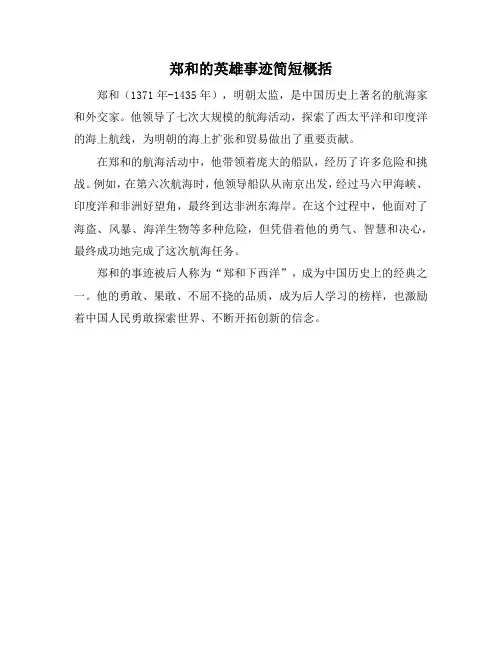 郑和的英雄事迹简短概括

郑和（1371 年-1435 年），明朝太监，是中国历史上著名的航海家和外交家。他领导了七次大规模的航海活动，探索了西太平洋和印度洋的海上航线，为明朝的海上扩张和贸易做出了重要贡献。

在郑和的航海活动中，他带领着庞大的船队，经历了许多危险和挑战。例如，在第六次航海时，他领导船队从南京出发，经过马六甲海峡、印度洋和非洲好望角，最终到达非洲东海岸。在这个过程中，他面对了海盗、风暴、海洋生物等多种危险，但凭借着他的勇气、智慧和决心，最终成功地完成了这次航海任务。

郑和的事迹被后人称为“郑和下西洋”，成为中国历史上的经典之一。他的勇敢、果敢、不屈不挠的品质，成为后人学习的榜样，也激励着中国人民勇敢探索世界、不断开拓创新的信念。